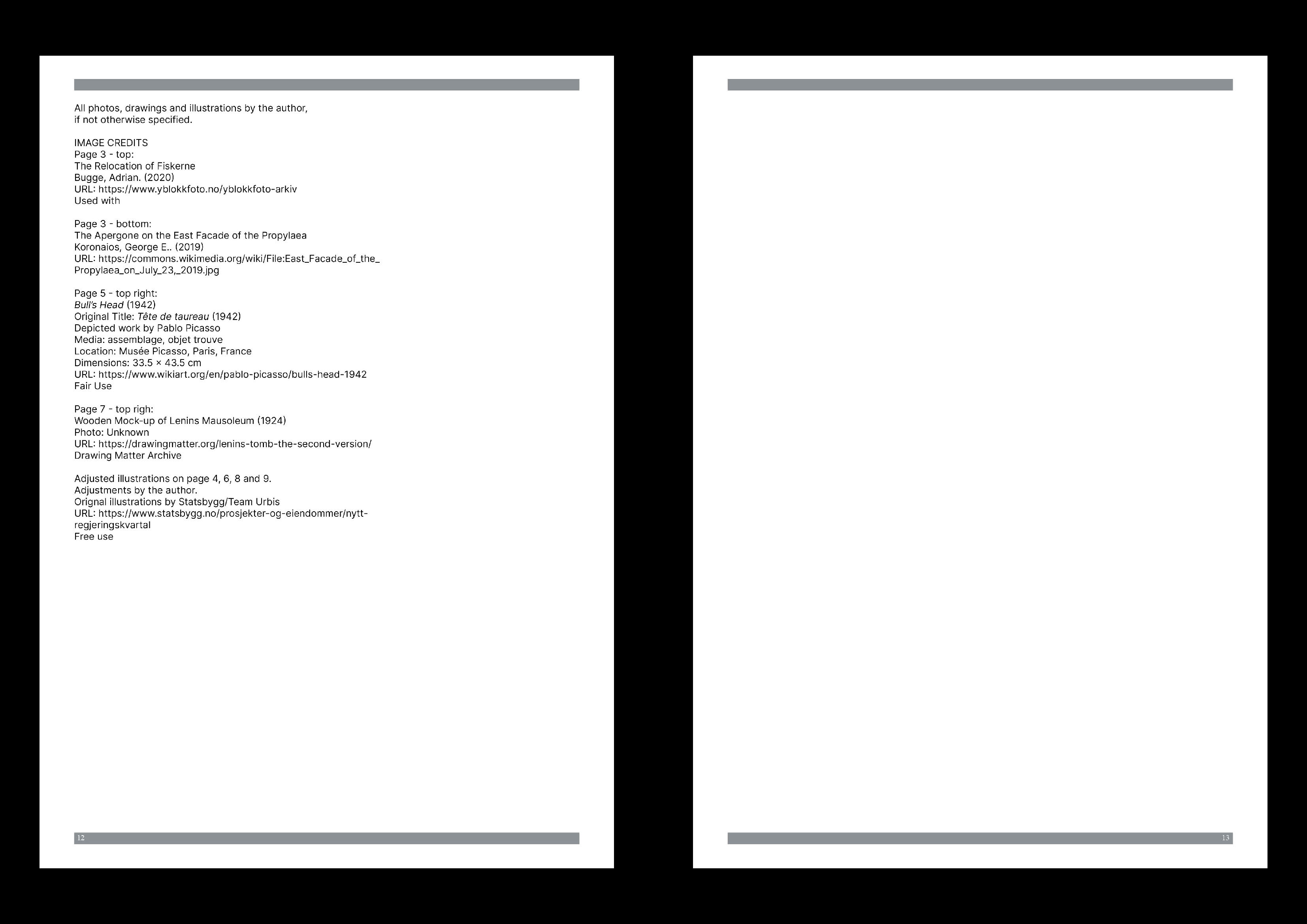 All photos, drawings and illustrations by the author, if not otherwise specified.

IMAGE CREDITS
Page 3 - top:
The Relocation of Fiskerne
Bugge, Adrian. (2020)
URL: https://www.yblokkfoto.no/yblokkfoto-arkiv
Used with

Page 3 - bottom:
The Apergone on the East Facade of the Propylaea
Koronaios, George E.. (2019)
URL: https://commons.wikimedia.org/wiki/File:East_Facade_of_the_Propylaea_on_July_23,_2019.jpg

Page 5 - top right:
Bull's Head (1942)
Original Title: Tête de taureau (1942)
Depicted work by Pablo Picasso
Media: assemblage, objet trouve
Location: Musée Picasso, Paris, France
Dimensions: 33.5 × 43.5 cm
URL: https://www.wikiart.org/en/pablo-picasso/bulls-head-1942
Fair Use

Page 7 - top righ:
Wooden Mock-up of Lenins Mausoleum (1924)
Photo: Unknown
URL: https://drawingmatter.org/lenins-tomb-the-second-version/
Drawing Matter Archive

Adjusted illustrations on page 4, 6, 8 and 9.
Adjustments by the author.
Orignal illustrations by Statsbygg/Team Urbis
URL: https://www.statsbygg.no/prosjekter-og-eiendommer/nytt-regjeringskvartal
Free use

12

13